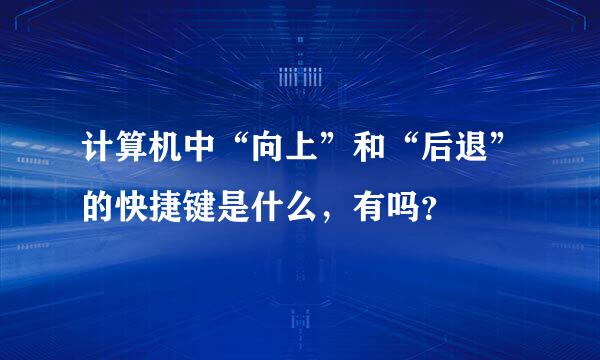 计算机中“向上”和“后退”的快捷键是什么，有吗?